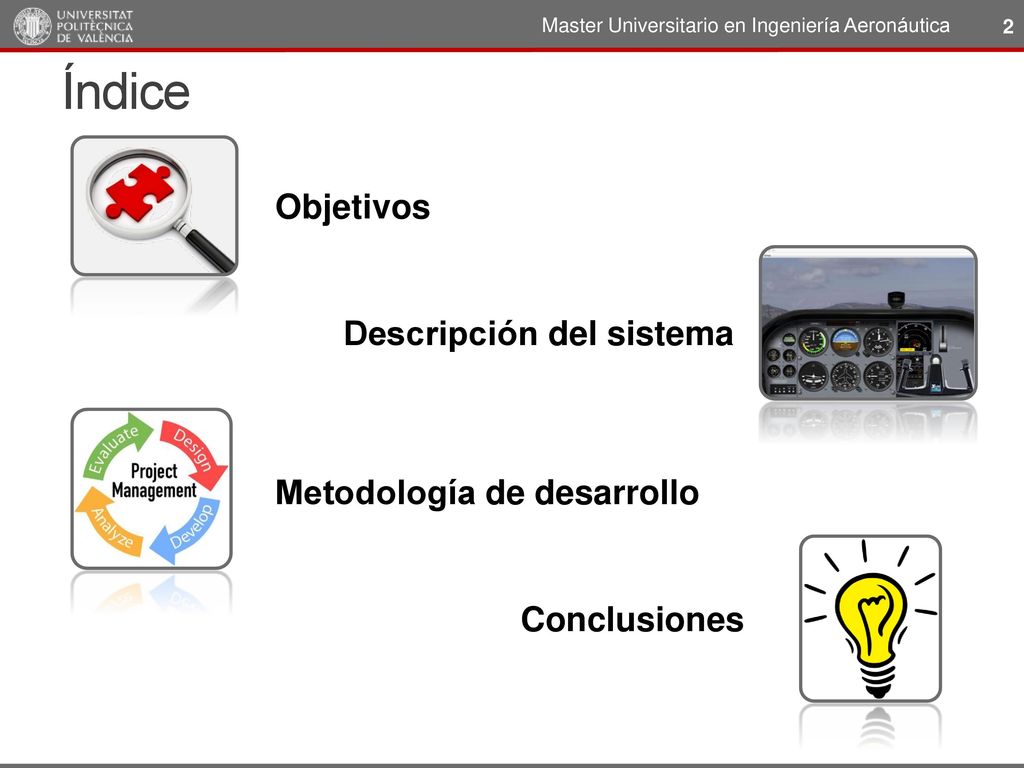 UNIVERSITAT POLITÈCNICA DE VALÈNCIA

Master Universitario en Ingeniería Aeronáutica

2

Índice

Objetivos

Descripción del sistema

Evaluate
Design
Project Management
Analyze
Develop

Metodología de desarrollo

Conclusiones